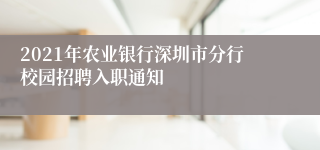 2021年农业银行深圳市分行校园招聘入职通知